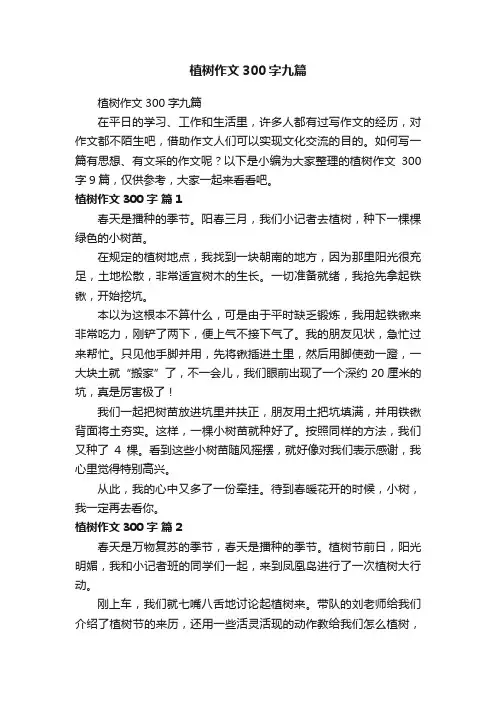 植树作文 300 字九篇

植树作文 300 字九篇

在平日的学习、工作和生活里，许多人都有过写作文的经历，对作文都不陌生吧，借助作文人们可以实现文化交流的目的。如何写一篇有思想、有文采的作文呢？以下是小编为大家整理的植树作文 300 字 9 篇，仅供参考，大家一起来看看吧。

植树作文 300 字 篇 1

春天是播种的季节。阳春三月，我们小记者去植树，种下一棵棵绿色的小树苗。

在规定的植树地点，我找到一块朝南的地方，因为那里阳光很充足，土地松散，非常适宜树木的生长。一切准备就绪，我抢先拿起铁锹，开始挖坑。

本以为这根本不算什么，可是由于平时缺乏锻炼，我用起铁锹来非常吃力，刚铲了两下，便上气不接下气了。我的朋友见状，急忙过来帮忙。只见他手脚并用，先将锹插进土里，然后用脚使劲一蹬，一大块土就“搬家”了，不一会儿，我们眼前出现了一个深约 20 厘米的坑，真是厉害极了！

我们一起把树苗放进坑里并扶正，朋友用土把坑填满，并用铁锹背面将土夯实。这样，一棵小树苗就种好了。按照同样的方法，我们又种了 4 棵。看到这些小树苗随风摇摆，就好像对我们表示感谢，我心里觉得特别高兴。

从此，我的心中又多了一份牵挂。待到春暖花开的时候，小树，我一定再去看你。

植树作文 300 字 篇 2

春天是万物复苏的季节，春天是播种的季节。植树节前日，阳光明媚，我和小记者班的同学们一起，来到凤凰岛进行了一次植树大行动。

刚上车，我们就七嘴八舌地讨论起植树来。带队的刘老师给我们介绍了植树节的来历，还用一些活灵活现的动作教给我们怎么植树，